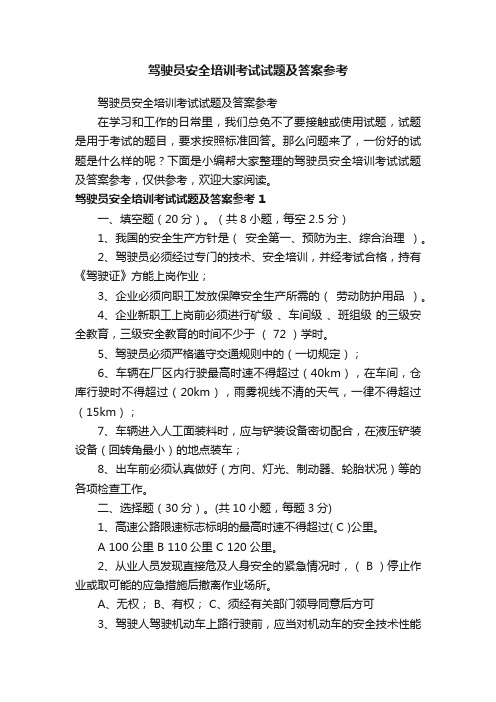 驾驶员安全培训考试试题及答案参考

驾驶员安全培训考试试题及答案参考

在学习和工作的日常里，我们总免不了要接触或使用试题，试题是用于考试的题目，要求按照标准回答。那么问题来了，一份好的试题是什么样的呢？下面是小编帮大家整理的驾驶员安全培训考试试题及答案参考，仅供参考，欢迎大家阅读。

驾驶员安全培训考试试题及答案参考 1

一、填空题（20 分）。（共 8 小题，每空 2.5 分）

1、我国的安全生产方针是（ 安全第一、预防为主、综合治理 ）。

2、驾驶员必须经过专门的技术、安全培训，并经考试合格，持有《驾驶证》方能上岗作业；

3、企业必须向职工发放保障安全生产所需的（ 劳动防护用品 ）。

4、企业新职工上岗前必须进行矿级 、车间级 、班组级 的三级安全教育，三级安全教育的时间不少于 （ 72 ）学时。

5、驾驶员必须严格遵守交通规则中的（一切规定）；

6、车辆在厂区内行驶最高时速不得超过（40km），在车间，仓库行驶时不得超过（20km），雨雾视线不清的天气，一律不得超过（15km）；

7、车辆进入人工面装料时，应与铲装设备密切配合，在液压铲装设备（回转角最小）的地点装车；

8、出车前必须认真做好（方向、灯光、制动器、轮胎状况）等的各项检查工作。

二、选择题（30 分）。(共 10 小题，每题 3 分)

1、高速公路限速标志标明的最高时速不得超过( C )公里。

A 100 公里 B 110 公里 C 120 公里。

2、从业人员发现直接危及人身安全的紧急情况时，（ B ）停止作业或取可能的应急措施后撤离作业场所。

A、无权； B、有权； C、须经有关部门领导同意后方可

3、驾驶人驾驶机动车上路行驶前，应当对机动车的安全技术性能